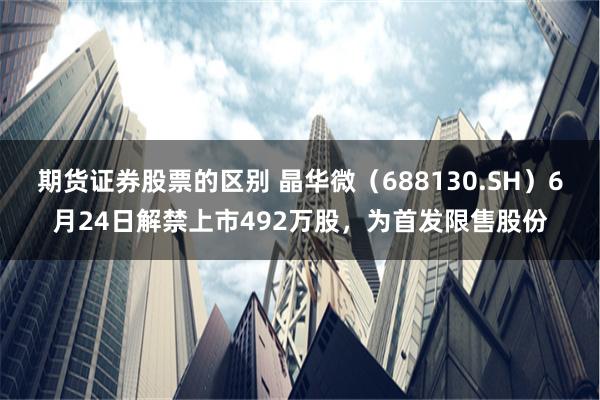 期货证券股票的区别 晶华微（688130.SH）6月24日解禁上市492万股，为首发限售股份